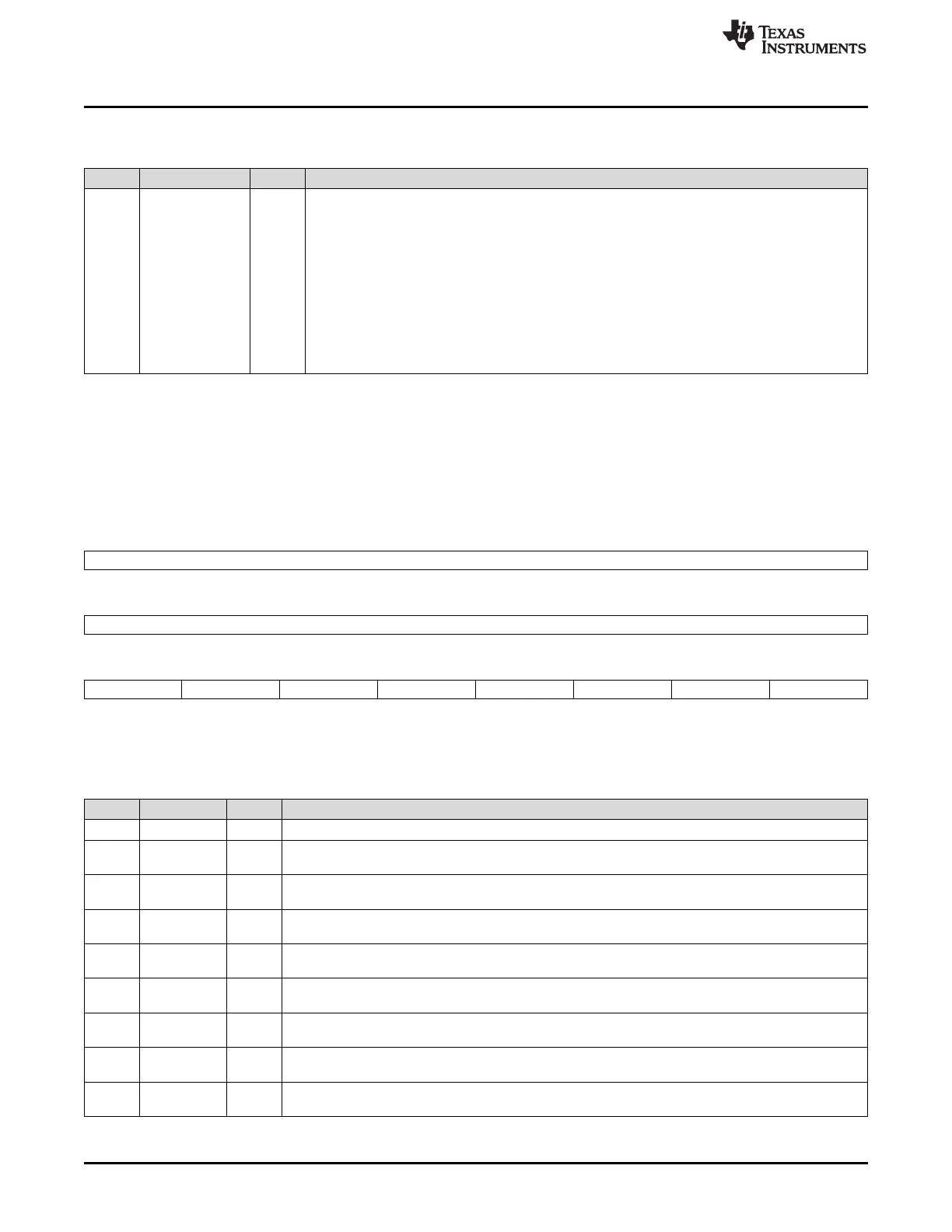 TEXAS INSTRUMENTS